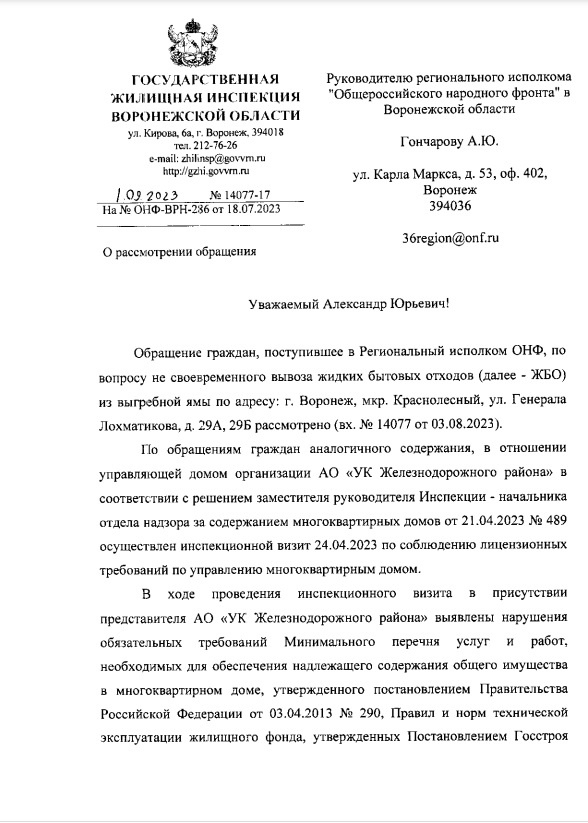 ГОСУДАРСТВЕННАЯ ЖИЛИЩНАЯ ИНСПЕКЦИЯ ВОРОНЕЖСКОЙ ОБЛАСТИ
ул. Кирова, 6а, г. Воронеж, 394018
тел. 212-76-26
e-mail: zhilinsp@govvrn.ru
http://gzhi.govvrn.ru

1.09.2023 № 14077-17
На № ОНФ-ВРН-286 от 18.07.2023

О рассмотрении обращения

Руководителю регионального исполкома "Общероссийского народного фронта" в Воронежской области

Гончарову А.Ю.

ул. Карла Маркса, д. 53, оф. 402, Воронеж
394036

36region@onf.ru

Уважаемый Александр Юрьевич!

Обращение граждан, поступившее в Региональный исполком ОНФ, по вопросу не своевременного вывоза жидких бытовых отходов (далее - ЖБО) из выгребной ямы по адресу: г. Воронеж, мкр. Краснолесный, ул. Генерала Лохматикова, д. 29А, 29Б рассмотрено (вх. № 14077 от 03.08.2023).

По обращениям граждан аналогичного содержания, в отношении управляющей домом организации АО «УК Железнодорожного района» в соответствии с решением заместителя руководителя Инспекции - начальника отдела надзора за содержанием многоквартирных домов от 21.04.2023 № 489 осуществлен инспекционной визит 24.04.2023 по соблюдению лицензионных требований по управлению многоквартирным домом.

В ходе проведения инспекционного визита в присутствии представителя АО «УК Железнодорожного района» выявлены нарушения обязательных требований Минимального перечня услуг и работ, необходимых для обеспечения надлежащего содержания общего имущества в многоквартирном доме, утвержденного постановлением Правительства Российской Федерации от 03.04.2013 № 290, Правил и норм технической эксплуатации жилищного фонда, утвержденных Постановлением Госстроя